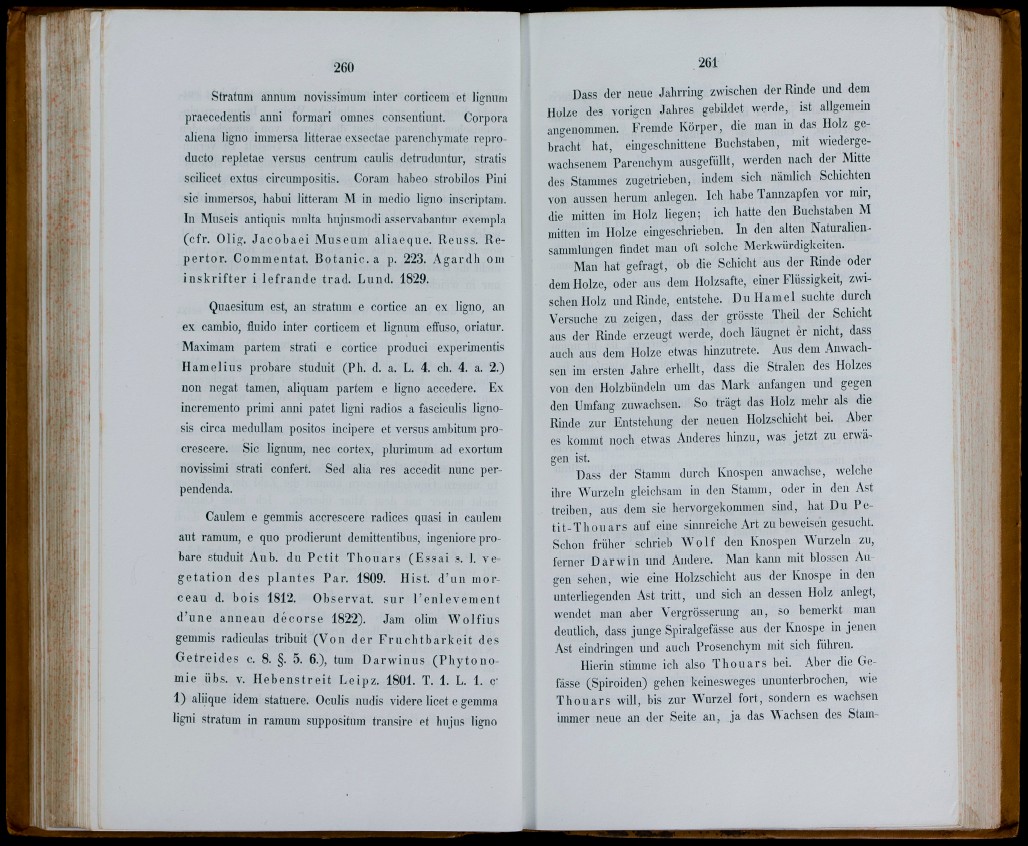 260

Stratum annum novissimum inter corticem et lignum praecedentis anni formari omnes consentiunt. Corpora aliena ligno immersa litterae exsectae parenchymate reproducto repletae versus centrum caulis detruduntur, stratis scilicet extus circumpositis. Coram habeo strobilos Pini sic immersos, habui litteram M in medio ligno inscriptam. In Museis antiquis multa hujusmodi asservabantur exempla (cfr. Olig. Jacobaei Museum aliaeque. Reuss. Repertor. Commentat. Botanic. a p. 223. Agardh om inskrifter i lefrande trad. Lund. 1829.

Quaesitum est, an stratum e cortice an ex ligno, an ex cambio, fluido inter corticem et lignum effuso, oriatur. Maximam partem strati e cortice produci experimentis Hamelius probare studuit (Ph. d. a. L. 4. ch. 4. a. 2.) non negat tamen, aliquam partem e ligno accedere. Ex incremento primi anni patet ligni radios a fasciculis lignosis circa medullam positos incipere et versus ambitum procrescere. Sic lignum, nec cortex, plurimum ad exortum novissimi strati confert. Sed alia res accedit nunc perpendenda.

Caulem e gemmis accrescere radices quasi in caulem aut ramum, e quo prodierunt demittentibus, ingeniore probare studuit Aub. du Petit Thouars (Essai s. l. vegetation des plantes Par. 1809. Hist. d'un morceau d. bois 1812. Observat. sur l'enlevement d'une anneau décorse 1822). Jam olim Wolfius gemmis radiculas tribuit (Von der Fruchtbarkeit des Getreides c. 8. §. 5. 6.), tum Darwinus (Phytonomie übs. v. Hebenstreit Leipz. 1801. T. 1. L. 1. c. 1) aliique idem statuere. Oculis nudis videre licet e gemma ligni stratum in ramum suppositum transire et hujus ligno

261

Dass der neue Jahrring zwischen der Rinde und dem Holze des vorigen Jahres gebildet werde, ist allgemein angenommen. Fremde Körper, die man in das Holz gebracht hat, eingeschnittene Buchstaben, mit wiedergewachsenem Parenchym ausgefüllt, werden nach der Mitte des Stammes zugetrieben, indem sich nämlich Schichten von aussen herum anlegen. Ich habe Tannzapfen vor mir, die mitten im Holz liegen; ich hatte den Buchstaben M mitten im Holze eingeschrieben. In den alten Naturaliensammlungen findet man oft solche Merkwürdigkeiten.

Man hat gefragt, ob die Schicht aus der Rinde oder dem Holze, oder aus dem Holzsafte, einer Flüssigkeit, zwischen Holz und Rinde, entstehe. Du Hamel suchte durch Versuche zu zeigen, dass der grösste Theil der Schicht aus der Rinde erzeugt werde, doch läugnet er nicht, dass auch aus dem Holze etwas hinzutrete. Aus dem Anwachsen im ersten Jahre erhellt, dass die Stralen des Holzes von den Holzbündeln um das Mark anfangen und gegen den Umfang zuwachsen. So trägt das Holz mehr als die Rinde zur Entstehung der neuen Holzschicht bei. Aber es kommt noch etwas Anderes hinzu, was jetzt zu erwägen ist.

Dass der Stamm durch Knospen anwachse, welche ihre Wurzeln gleichsam in den Stamm, oder in den Ast treiben, aus dem sie hervorgekommen sind, hat Du Petit-Thouars auf eine sinnreiche Art zu beweisen gesucht. Schon früher schrieb Wolf den Knospen Wurzeln zu, ferner Darwin und Andere. Man kann mit blossen Augen sehen, wie eine Holzschicht aus der Knospe in den unterliegenden Ast tritt, und sich an dessen Holz anlegt, wendet man aber Vergrösserung an, so bemerkt man deutlich, dass junge Spiralgefässe aus der Knospe in jenen Ast eindringen und auch Prosenchym mit sich führen.

Hierin stimme ich also Thouars bei. Aber die Gefässe (Spiroiden) gehen keinesweges ununterbrochen, wie Thouars will, bis zur Wurzel fort, sondern es wachsen immer neue an der Seite an, ja das Wachsen des Stam-